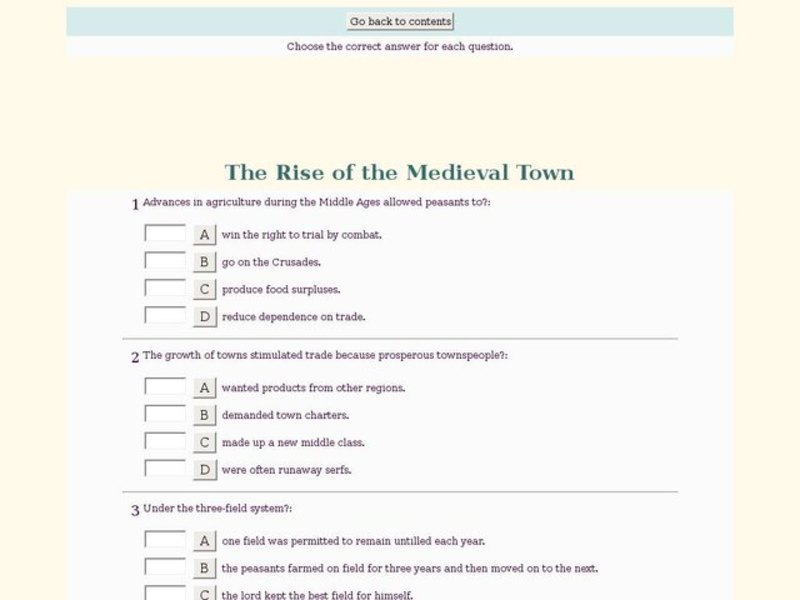 Go back to contents

Choose the correct answer for each question.

The Rise of the Medieval Town

1 Advances in agriculture during the Middle Ages allowed peasants to?:

A win the right to trial by combat.

B go on the Crusades.

C produce food surpluses.

D reduce dependence on trade.

2 The growth of towns stimulated trade because prosperous townspeople?:

A wanted products from other regions.

B demanded town charters.

C made up a new middle class.

D were often runaway serfs.

3 Under the three-field system?:

A one field was permitted to remain untilled each year.

B the peasants farmed on field for three years and then moved on to the next.

C the lord kept the best field for himself.